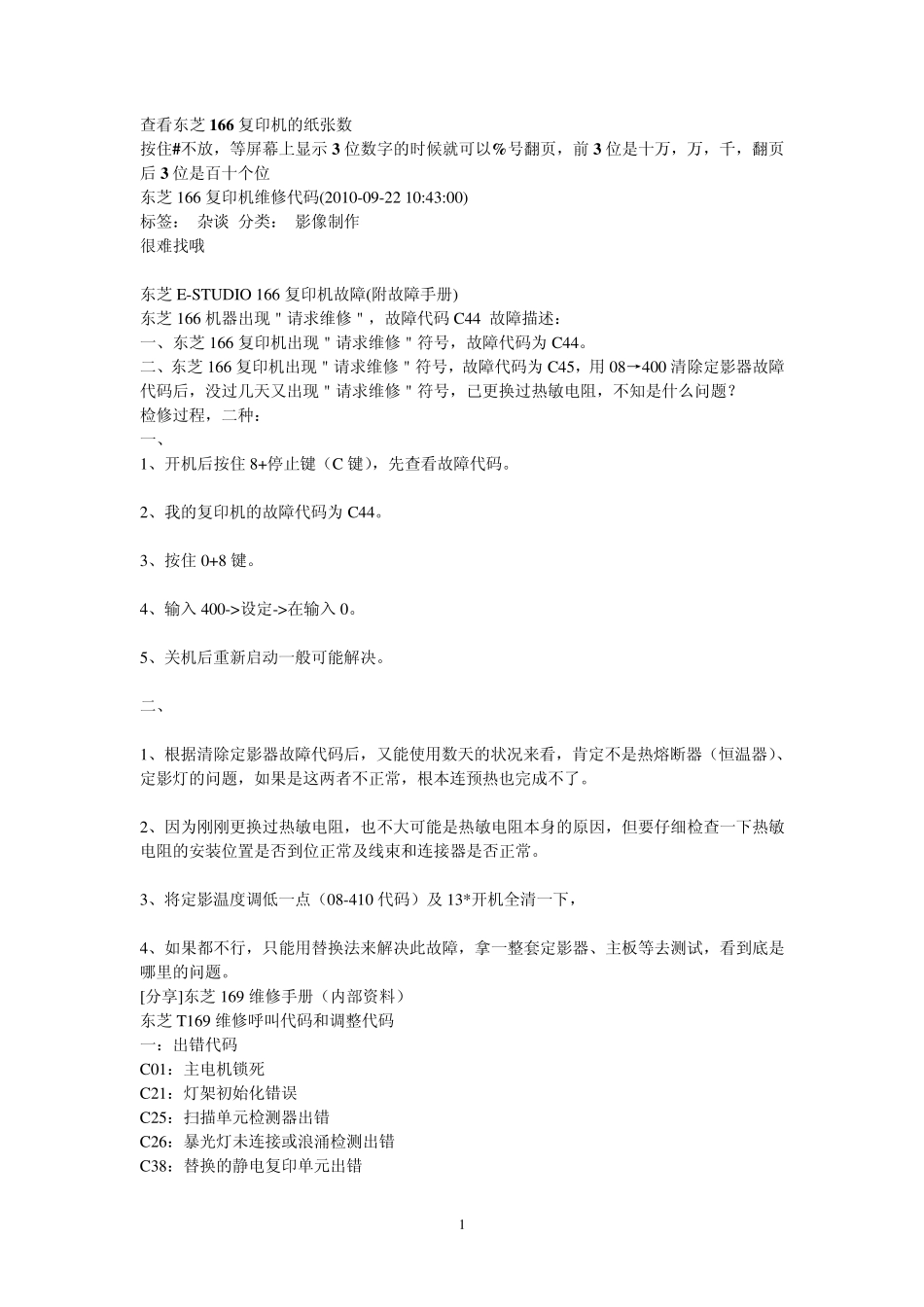 查看东芝 166 复印机的纸张数
按住#不放，等屏幕上显示 3 位数字的时候就可以%号翻页，前 3 位是十万，万，千，翻页后 3 位是百十个位
东芝 166 复印机维修代码(2010-09-22 10:43:00)
标签： 杂谈 分类： 影像制作
很难找哦

东芝 E-STUDIO 166 复印机故障(附故障手册)
东芝 166 机器出现＂请求维修＂，故障代码 C44 故障描述：
一、东芝 166 复印机出现＂请求维修＂符号，故障代码为 C44。
二、东芝 166 复印机出现＂请求维修＂符号，故障代码为 C45，用 08→400 清除定影器故障代码后，没过几天又出现＂请求维修＂符号，已更换过热敏电阻，不知是什么问题？
检修过程，二种：
一、
1、开机后按住 8+停止键（C 键)，先查看故障代码。

2、我的复印机的故障代码为 C44。

3、按住 0+8 键。

4、输入 400->设定->在输入 0。

5、关机后重新启动一般可能解决。

二、

1、根据清除定影器故障代码后，又能使用数天的状况来看，肯定不是热熔断器（恒温器)、定影灯的问题，如果是这两者不正常，根本连预热也完成不了。

2、因为刚刚更换过热敏电阻，也不大可能是热敏电阻本身的原因，但要仔细检查一下热敏电阻的安装位置是否到位正常及线束和连接器是否正常。

3、将定影温度调低一点（08-410 代码）及 13*开机全清一下，

4、如果都不行，只能用替换法来解决此故障，拿一整套定影器、主板等去测试，看到底是哪里的问题。
[分享]东芝 169 维修手册（内部资料）
东芝 T169 维修呼叫代码和调整代码
一：出错代码
C01：主电机锁死
C21：灯架初始化错误
C25：扫描单元检测器出错
C26：暴光灯未连接或浪涌检测出错
C38：替换的静电复印单元出错

1